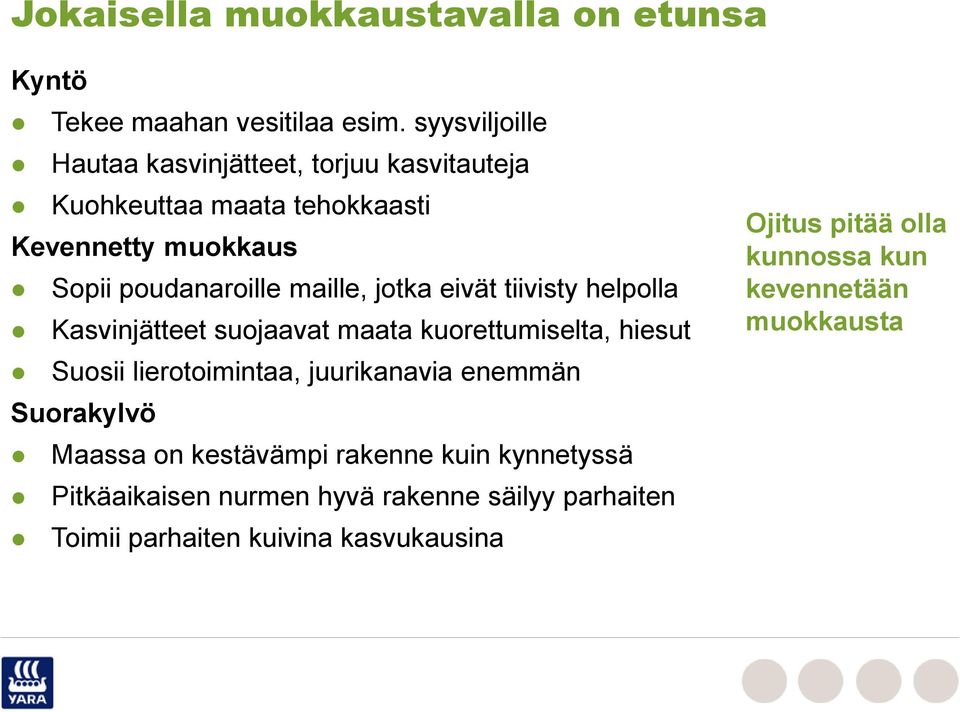 Jokaisella muokkaustavalla on etunsa

Kyntö

- Tekee maahan vesitilaa esim. syysviljoille
- Hautaa kasvinjätteet, torjuu kasvitauteja
- Kuohkeuttaa maata tehokkaasti

Kevennetty muokkaus

- Sopii poudanaroille maille, jotka eivät tiivisty helpolla
- Kasvinjätteet suojaavat maata kuorettumiselta, hiesut
- Suosii lierotoimintaa, juurikanavia enemmän

Suorakylvö

- Maassa on kestävämpi rakenne kuin kynnetyssä
- Pitkäaikaisen nurmen hyvä rakenne säilyy parhaiten
- Toimii parhaiten kuivina kasvukausina

Ojitus pitää olla kunnossa kun kevennetään muokkausta

YARA